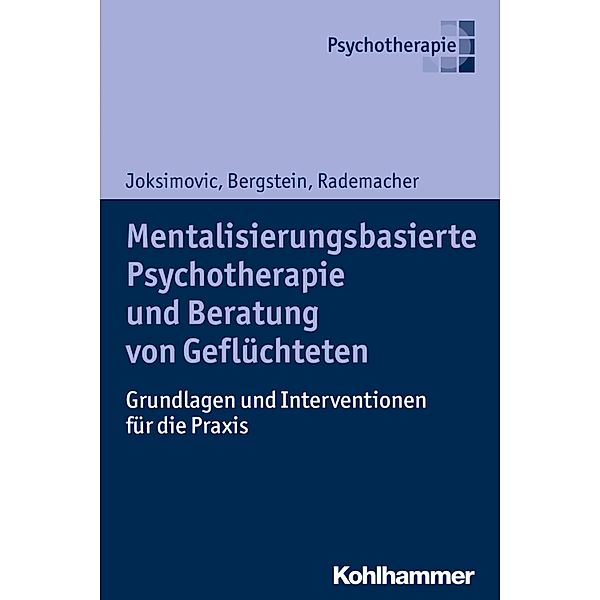 Psychotherapie

Joksimovic, Bergstein, Rademacher

Mentalisierungsbasierte Psychotherapie und Beratung von Geflüchteten

Grundlagen und Interventionen für die Praxis

Kohlhammer